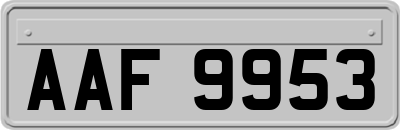 AAF 9953